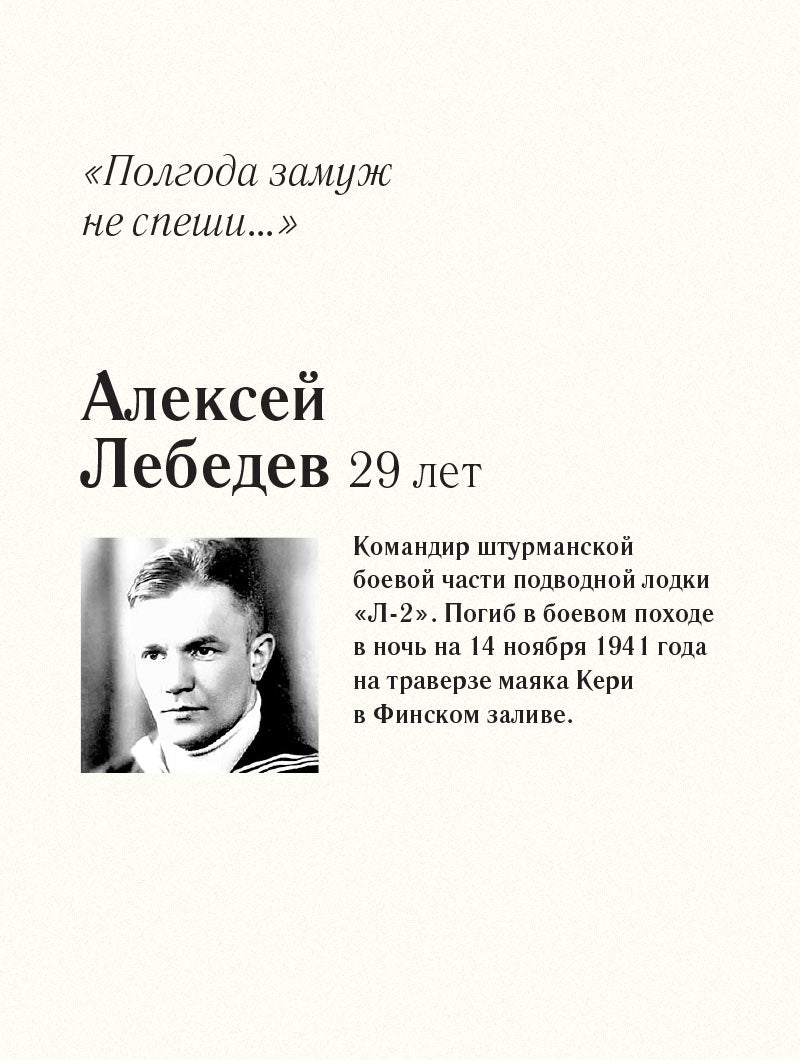 «Полгода замуж не спеши...»

Алексей Лебедев 29 лет

Командир штурманской боевой части подводной лодки «Л-2». Погиб в боевом походе в ночь на 14 ноября 1941 года на траверзе маяка Кери в Финском заливе.